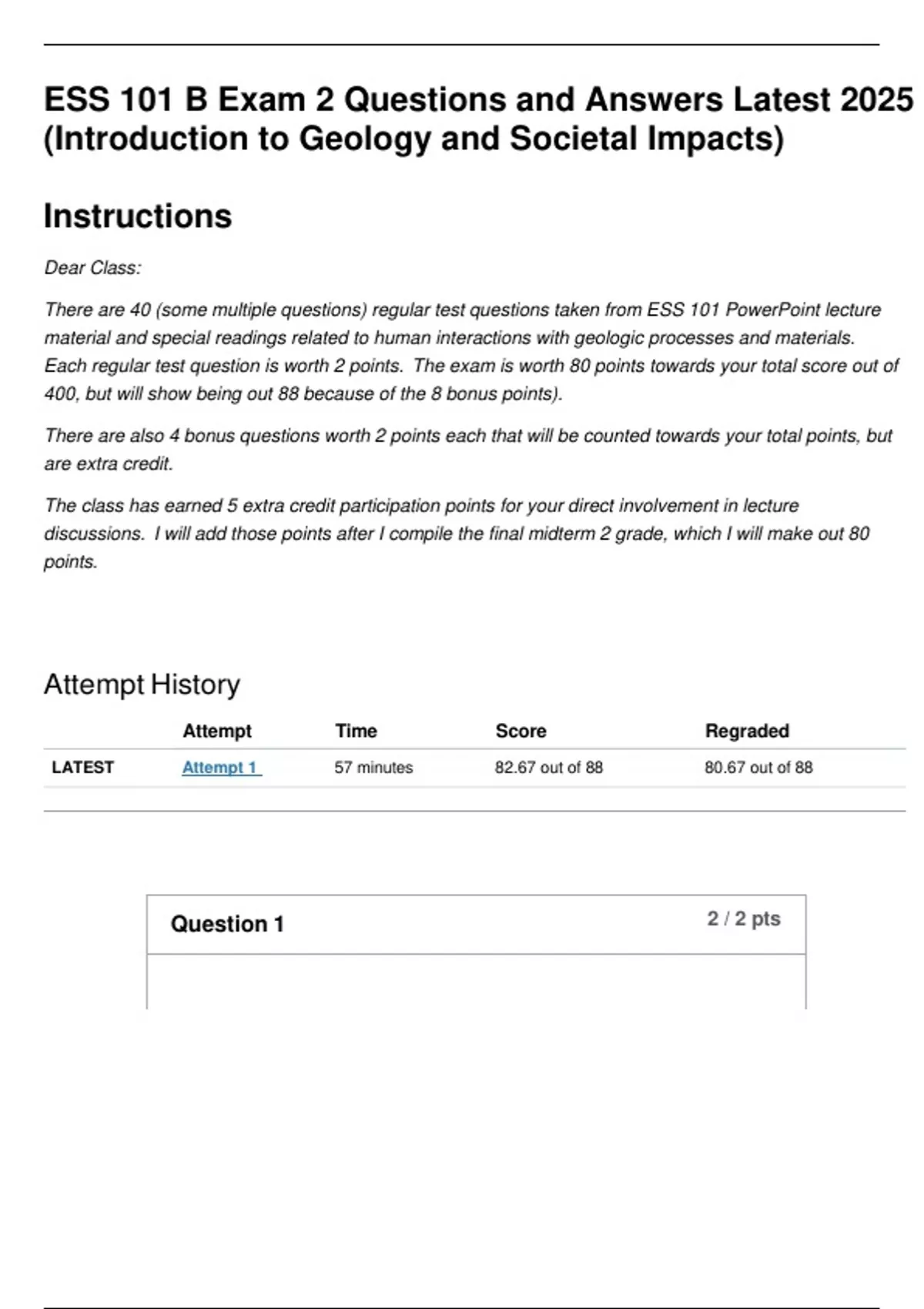 ESS 101 B Exam 2 Questions and Answers Latest 2025 (Introduction to Geology and Societal Impacts)

Instructions

Dear Class:

There are 40 (some multiple questions) regular test questions taken from ESS 101 PowerPoint lecture material and special readings related to human interactions with geologic processes and materials. Each regular test question is worth 2 points. The exam is worth 80 points towards your total score out of 400, but will show being out 88 because of the 8 bonus points).

There are also 4 bonus questions worth 2 points each that will be counted towards your total points, but are extra credit.

The class has earned 5 extra credit participation points for your direct involvement in lecture discussions. I will add those points after I compile the final midterm 2 grade, which I will make out 80 points.

Attempt History

| | Attempt | Time | Score | Regraded |
|---|---|---|---|---|
| LATEST | Attempt 1 | 57 minutes | 82.67 out of 88 | 80.67 out of 88 |

Question 1

2 / 2 pts